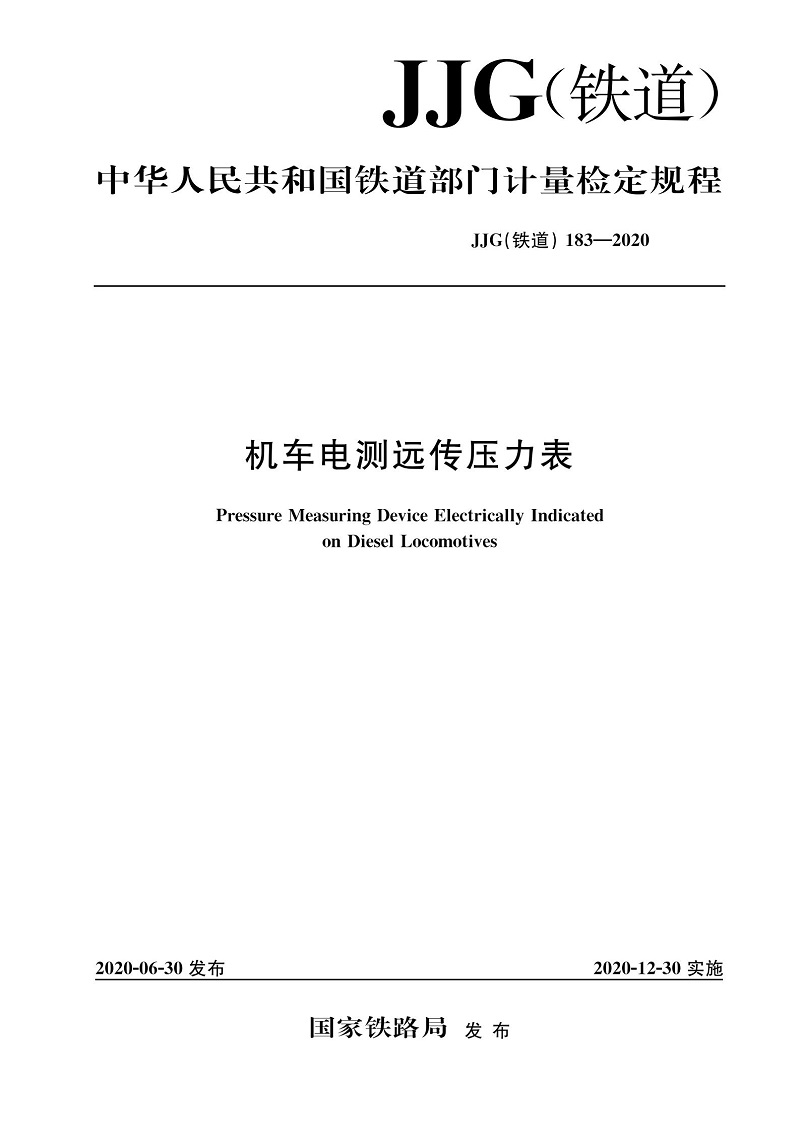 JJG(铁道)

中华人民共和国铁道部门计量检定规程

JJG(铁道) 183—2020

机车电测远传压力表

Pressure Measuring Device Electrically Indicated on Diesel Locomotives

2020-06-30 发布

2020-12-30 实施

国家铁路局 发布